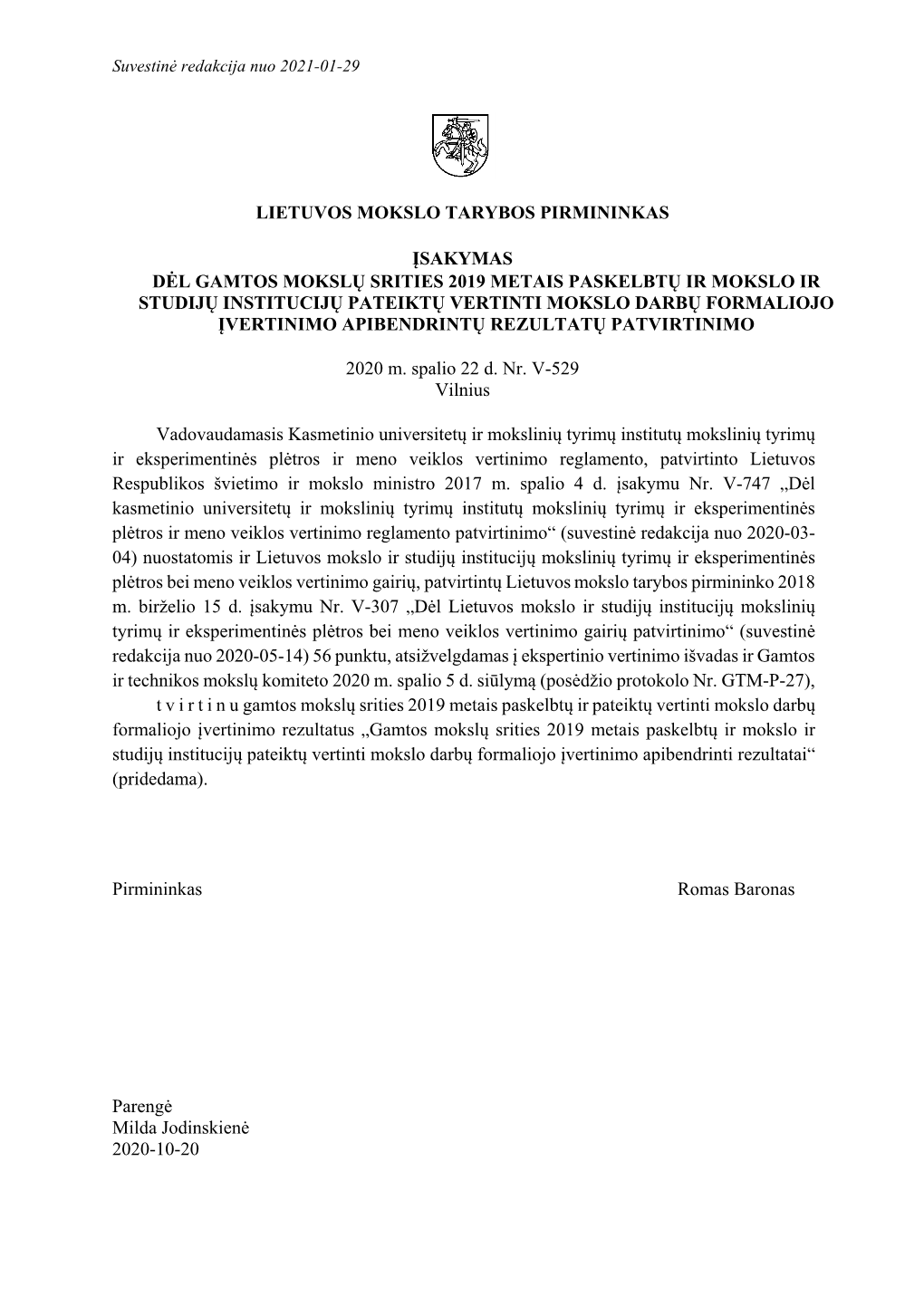 Suvestinė redakcija nuo 2021-01-29

LIETUVOS MOKSLO TARYBOS PIRMININKAS

ĮSAKYMAS
DĖL GAMTOS MOKSLŲ SRITIES 2019 METAIS PASKELBTŲ IR MOKSLO IR STUDIJŲ INSTITUCIJŲ PATEIKTŲ VERTINTI MOKSLO DARBŲ FORMALIOJO ĮVERTINIMO APIBENDRINTŲ REZULTATŲ PATVIRTINIMO

2020 m. spalio 22 d. Nr. V-529
Vilnius

Vadovaudamasis Kasmetinio universitetų ir mokslinių tyrimų institutų mokslinių tyrimų ir eksperimentinės plėtros ir meno veiklos vertinimo reglamento, patvirtinto Lietuvos Respublikos švietimo ir mokslo ministro 2017 m. spalio 4 d. įsakymu Nr. V-747 „Dėl kasmetinio universitetų ir mokslinių tyrimų institutų mokslinių tyrimų ir eksperimentinės plėtros ir meno veiklos vertinimo reglamento patvirtinimo“ (suvestinė redakcija nuo 2020-03-04) nuostatomis ir Lietuvos mokslo ir studijų institucijų mokslinių tyrimų ir eksperimentinės plėtros bei meno veiklos vertinimo gairių, patvirtintų Lietuvos mokslo tarybos pirmininko 2018 m. birželio 15 d. įsakymu Nr. V-307 „Dėl Lietuvos mokslo ir studijų institucijų mokslinių tyrimų ir eksperimentinės plėtros bei meno veiklos vertinimo gairių patvirtinimo“ (suvestinė redakcija nuo 2020-05-14) 56 punktu, atsižvelgdamas į ekspertinio vertinimo išvadas ir Gamtos ir technikos mokslų komiteto 2020 m. spalio 5 d. siūlymą (posėdžio protokolo Nr. GTM-P-27),

t v i r t i n u gamtos mokslų srities 2019 metais paskelbtų ir pateiktų vertinti mokslo darbų formaliojo įvertinimo rezultatus „Gamtos mokslų srities 2019 metais paskelbtų ir mokslo ir studijų institucijų pateiktų vertinti mokslo darbų formaliojo įvertinimo apibendrinti rezultatai“ (pridedama).

Pirmininkas Romas Baronas

Parengė
Milda Jodinskienė
2020-10-20